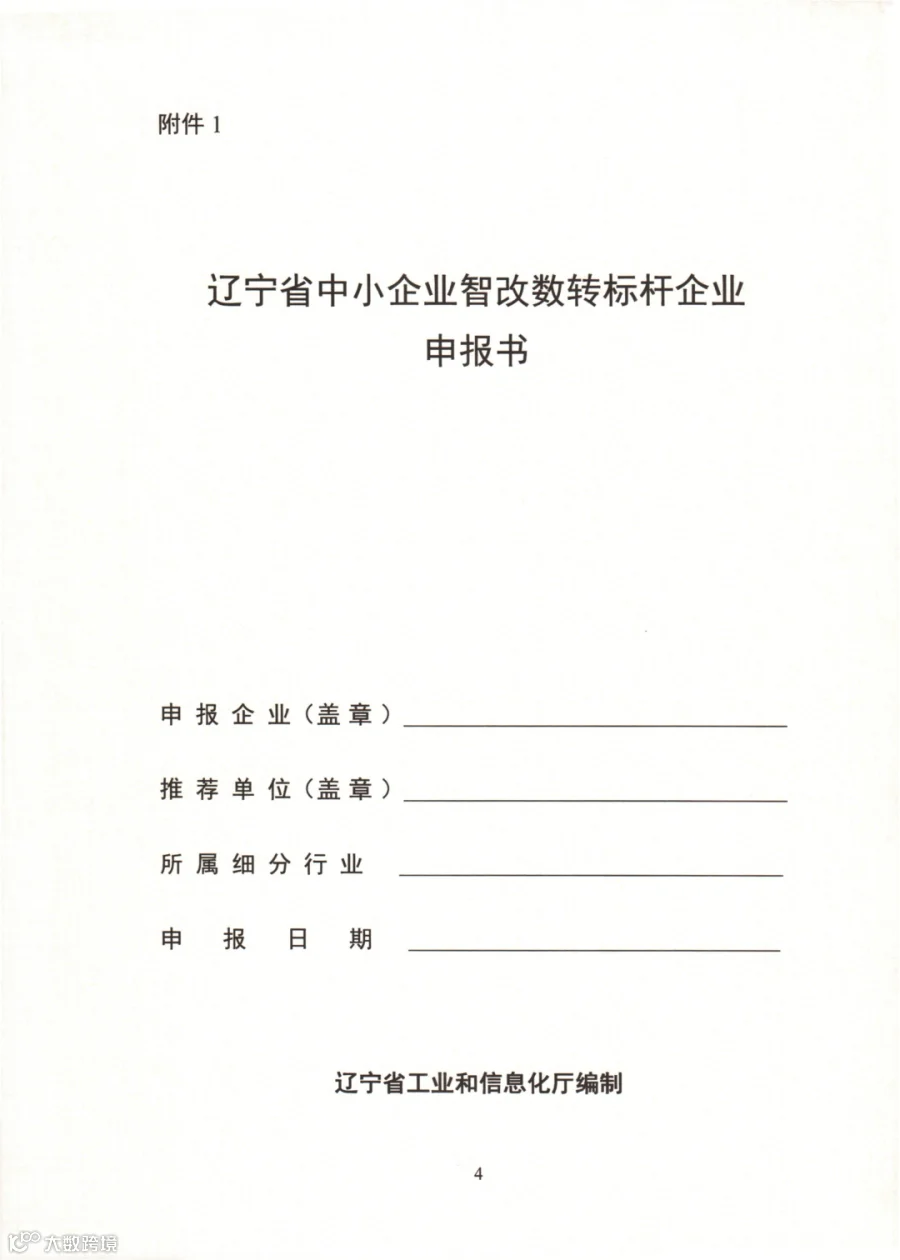 附件 1

辽宁省中小企业智改数转标杆企业
申报书

申报企业（盖章）

推荐单位（盖章）

所属细分行业

申报日期

辽宁省工业和信息化厅编制

4

大数跨境